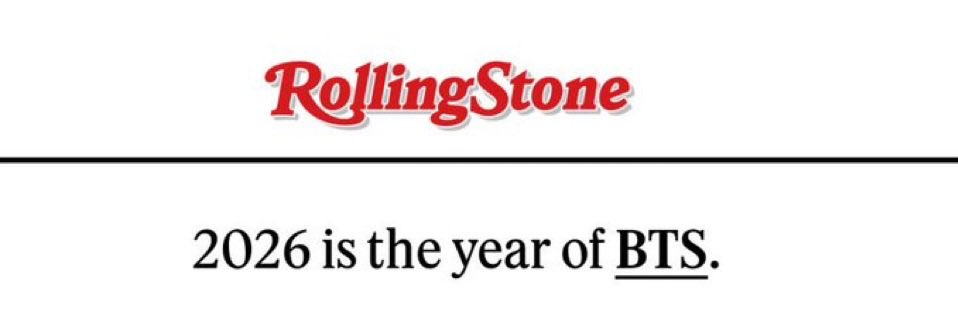 RollingStone

2026 is the year of BTS.